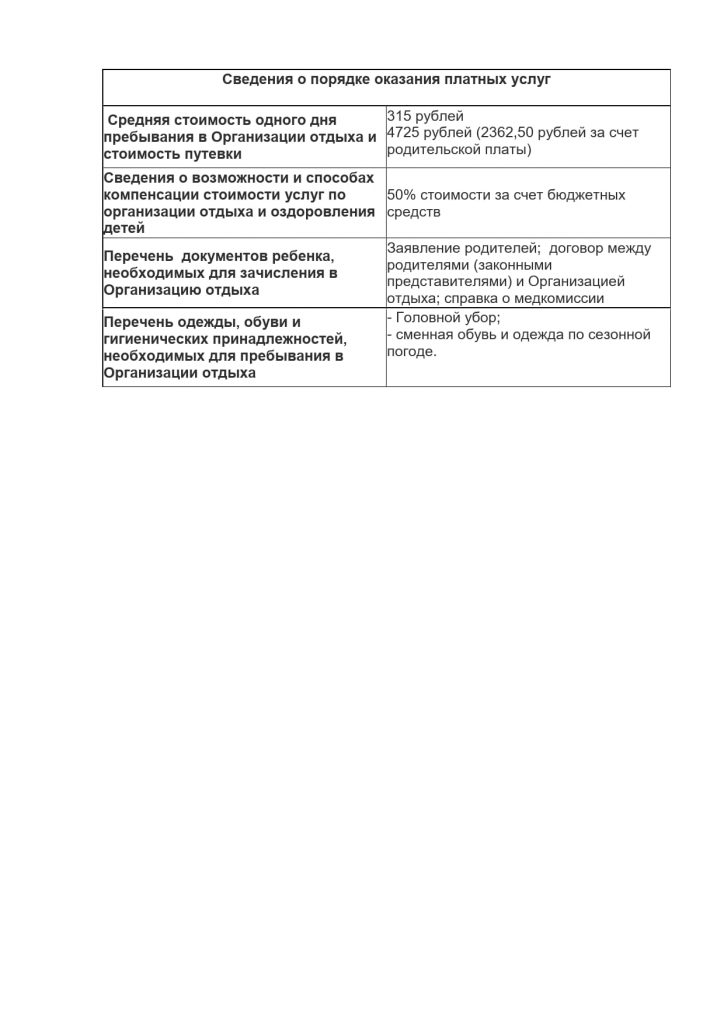 | Сведения о порядке оказания платных услуг | |
|---|---|
| Средняя стоимость одного дня пребывания в Организации отдыха и стоимость путевки | 315 рублей 4725 рублей (2362,50 рублей за счет родительской платы) |
| Сведения о возможности и способах компенсации стоимости услуг по организации отдыха и оздоровления детей | 50% стоимости за счет бюджетных средств |
| Перечень документов ребенка, необходимых для зачисления в Организацию отдыха | Заявление родителей; договор между родителями (законными представителями) и Организацией отдыха; справка о медкомиссии |
| Перечень одежды, обуви и гигиенических принадлежностей, необходимых для пребывания в Организации отдыха | - Головной убор; - сменная обувь и одежда по сезонной погоде. |